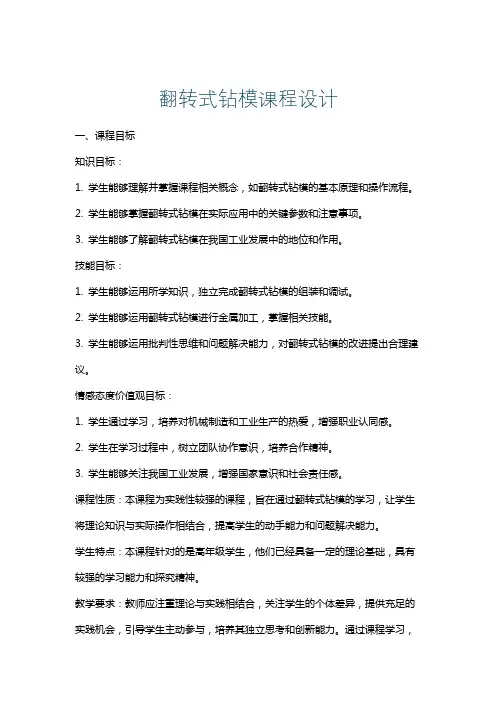 翻转式钻模课程设计

一、课程目标

知识目标：

1. 学生能够理解并掌握课程相关概念，如翻转式钻模的基本原理和操作流程。

2. 学生能够掌握翻转式钻模在实际应用中的关键参数和注意事项。

3. 学生能够了解翻转式钻模在我国工业发展中的地位和作用。

技能目标：

1. 学生能够运用所学知识，独立完成翻转式钻模的组装和调试。

2. 学生能够运用翻转式钻模进行金属加工，掌握相关技能。

3. 学生能够运用批判性思维和问题解决能力，对翻转式钻模的改进提出合理建议。

情感态度价值观目标：

1. 学生通过学习，培养对机械制造和工业生产的热爱，增强职业认同感。

2. 学生在学习过程中，树立团队协作意识，培养合作精神。

3. 学生能够关注我国工业发展，增强国家意识和社会责任感。

课程性质：本课程为实践性较强的课程，旨在通过翻转式钻模的学习，让学生将理论知识与实际操作相结合，提高学生的动手能力和问题解决能力。

学生特点：本课程针对的是高年级学生，他们已经具备一定的理论基础，具有较强的学习能力和探究精神。

教学要求：教师应注重理论与实践相结合，关注学生的个体差异，提供充足的实践机会，引导学生主动参与，培养其独立思考和创新能力。通过课程学习，